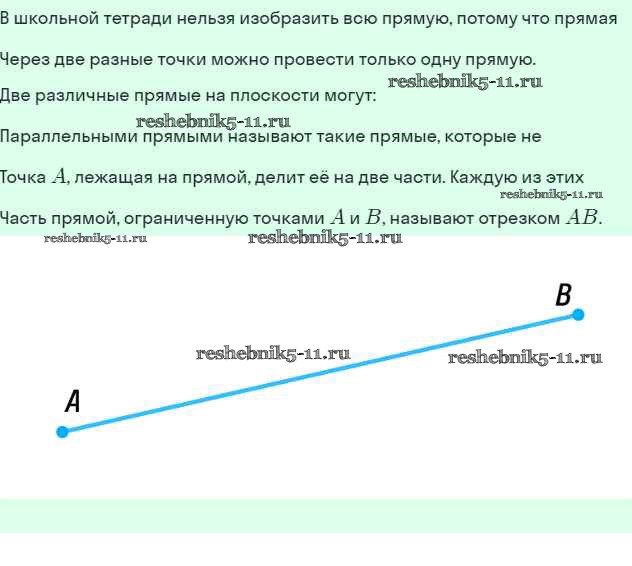 В школьной тетради нельзя изобразить всю прямую, потому что прямая

Через две разные точки можно провести только одну прямую.

reshebnik5-11.ru

Две различные прямые на плоскости могут:

reshebnik5-11.ru

Параллельными прямыми называют такие прямые, которые не

Точка $A$, лежащая на прямой, делит её на две части. Каждую из этих

reshebnik5-11.ru

Часть прямой, ограниченную точками $A$ и $B$, называют отрезком $AB$.

reshebnik5-11.ru reshebnik5-11.ru

B

reshebnik5-11.ru reshebnik5-11.ru

A